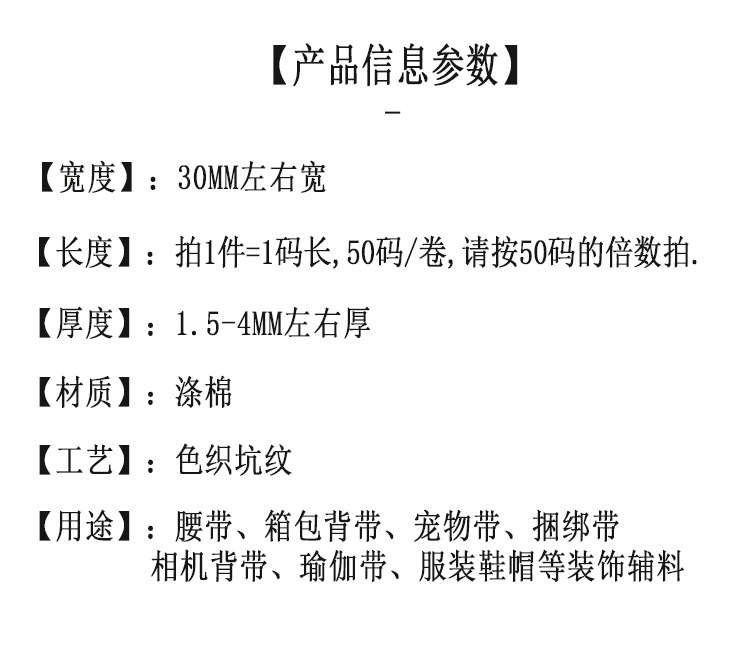 【产品信息参数】

-

【宽度】：30MM左右宽

【长度】：拍1件=1码长,50码/卷,请按50码的倍数拍.

【厚度】：1.5-4MM左右厚

【材质】：涤棉

【工艺】：色织坑纹

【用途】：腰带、箱包背带、宠物带、捆绑带 相机背带、瑜伽带、服装鞋帽等装饰辅料